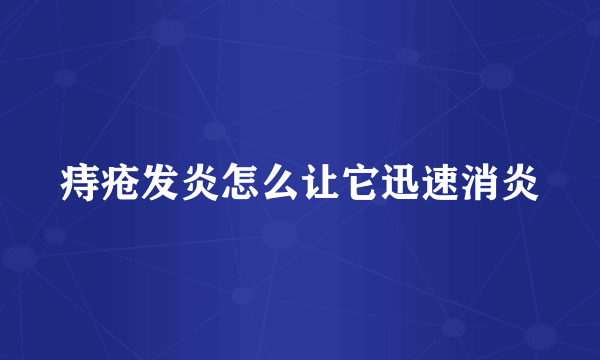 痔疮发炎怎么让它迅速消炎